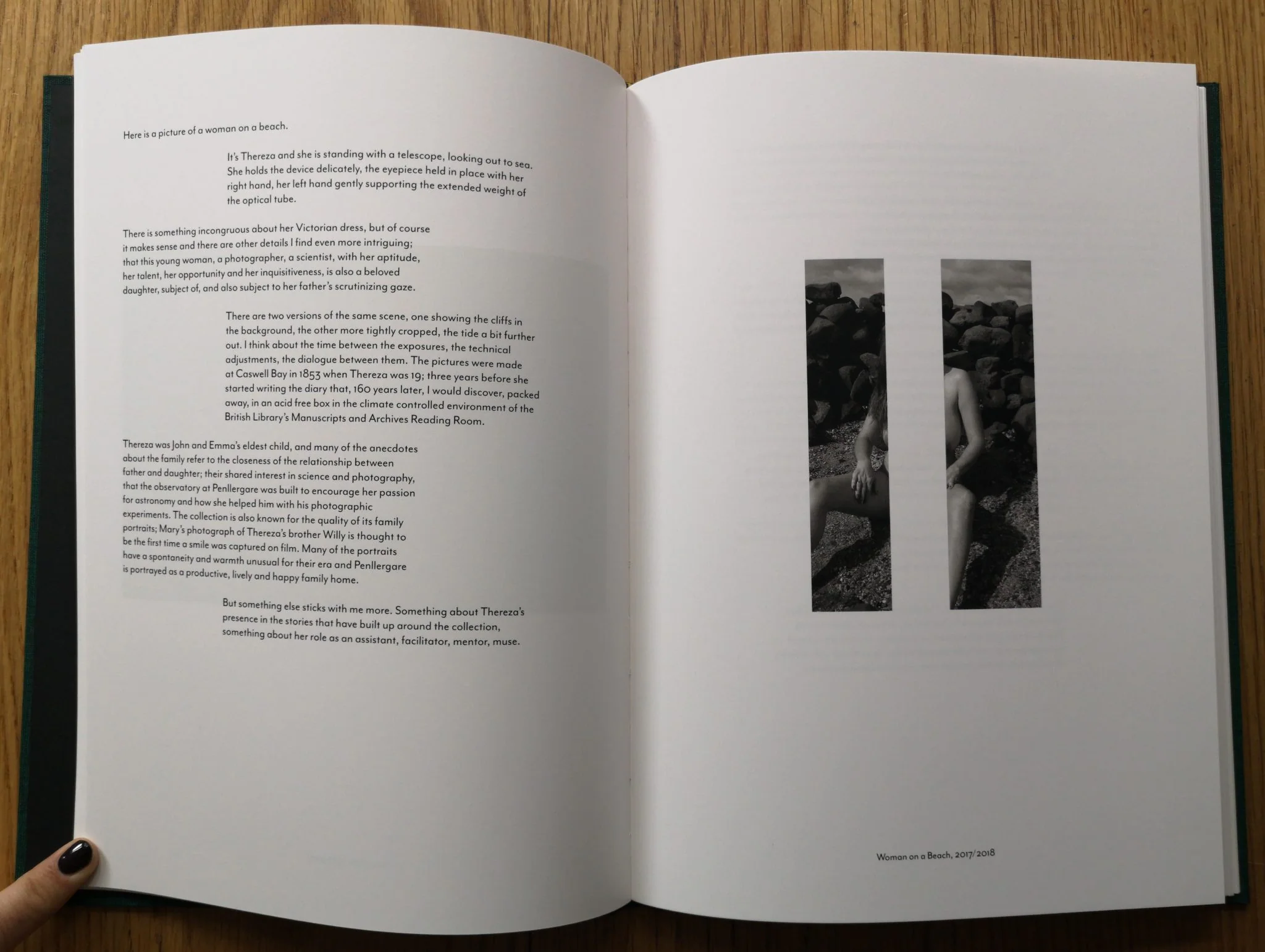 Here is a picture of a woman on a beach.

It's Thereza and she is standing with a telescope, looking out to sea. She holds the device delicately, the eyepiece held in place with her right hand, her left hand gently supporting the extended weight of the optical tube.

There is something incongruous about her Victorian dress, but of course it makes sense and there are other details I find even more intriguing; that this young woman, a photographer, a scientist, with her aptitude, her talent, her opportunity and her inquisitiveness, is also a beloved daughter, subject of, and also subject to her father's scrutinizing gaze.

There are two versions of the same scene, one showing the cliffs in the background, the other more tightly cropped, the tide a bit further out. I think about the time between the exposures, the technical adjustments, the dialogue between them. The pictures were made at Caswell Bay in 1853 when Thereza was 19; three years before she started writing the diary that, 160 years later, I would discover, packed away, in an acid free box in the climate controlled environment of the British Library's Manuscripts and Archives Reading Room.

Thereza was John and Emma's eldest child, and many of the anecdotes about the family refer to the closeness of the relationship between father and daughter; their shared interest in science and photography, that the observatory at Penllergare was built to encourage her passion for astronomy and how she helped him with his photographic experiments. The collection is also known for the quality of its family portraits; Mary's photograph of Thereza's brother Willy is thought to be the first time a smile was captured on film. Many of the portraits have a spontaneity and warmth unusual for their era and Penllergare is portrayed as a productive, lively and happy family home.

But something else sticks with me more. Something about Thereza's presence in the stories that have built up around the collection, something about her role as an assistant, facilitator, mentor, muse.

Woman on a Beach, 2017/2018